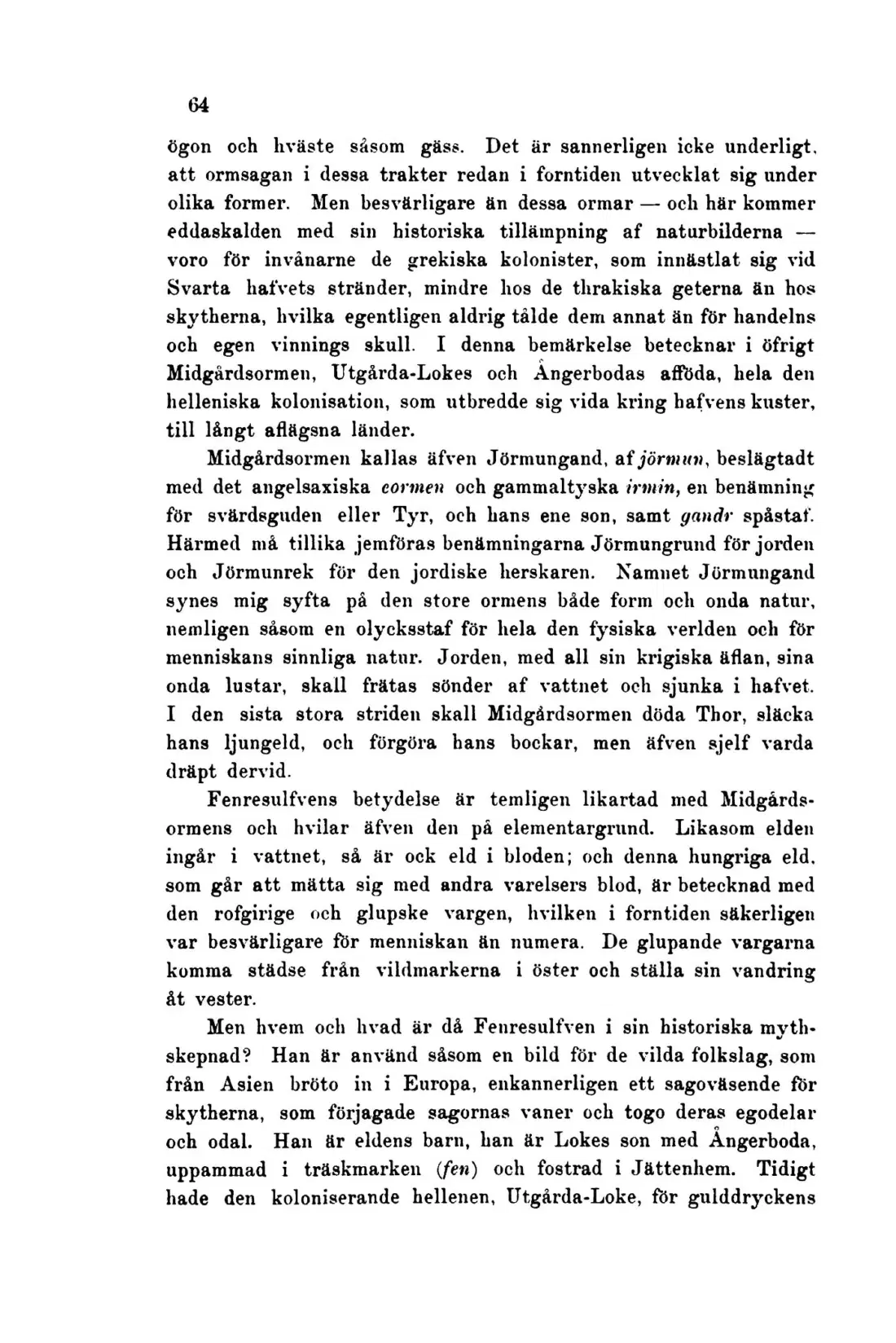 64

ögon och hväste såsom gäss. Det är sannerligen icke underligt, att ormsagan i dessa trakter redan i forntiden utvecklat sig under olika former. Men besvärligare än dessa ormar — och här kommer eddaskalden med sin historiska tillämpning af naturbilderna — voro för invånarne de grekiska kolonister, som innästlat sig vid Svarta hafvets stränder, mindre hos de thrakiska geterna än hos skytherna, hvilka egentligen aldrig tålde dem annat än för handelns och egen vinnings skull. I denna bemärkelse betecknar i öfrigt Midgårdsormen, Utgårda-Lokes och Ångerbodas afföda, hela den helleniska kolonisation, som utbredde sig vida kring hafvens kuster, till långt aflägsna länder.

Midgårdsormen kallas äfven Jörmungand, af jörmun, beslägtadt med det angelsaxiska eormen och gammaltyska irmin, en benämning för svärdsguden eller Tyr, och hans ene son, samt gandr spåstaf. Härmed må tillika jemföras benämningarna Jörmungrund för jorden och Jörmunrek för den jordiske herskaren. Namnet Jörmungand synes mig syfta på den store ormens både form och onda natur, nemligen såsom en olycksstaf för hela den fysiska verlden och för menniskans sinnliga natur. Jorden, med all sin krigiska äflan, sina onda lustar, skall frätas sönder af vattnet och sjunka i hafvet. I den sista stora striden skall Midgårdsormen döda Thor, släcka hans ljungeld, och förgöra hans bockar, men äfven sjelf varda dräpt dervid.

Fenresulfvens betydelse är temligen likartad med Midgårdsormens och hvilar äfven den på elementargrund. Likasom elden ingår i vattnet, så är ock eld i bloden; och denna hungriga eld, som går att mätta sig med andra varelsers blod, är betecknad med den rofgirige och glupske vargen, hvilken i forntiden säkerligen var besvärligare för menniskan än numera. De glupande vargarna komma städse från vildmarkerna i öster och ställa sin vandring åt vester.

Men hvem och hvad är då Fenresulfven i sin historiska mythskepnad? Han är använd såsom en bild för de vilda folkslag, som från Asien bröto in i Europa, enkannerligen ett sagoväsende för skytherna, som förjagade sagornas vaner och togo deras egodelar och odal. Han är eldens barn, han är Lokes son med Ångerboda, uppammad i träskmarken (fen) och fostrad i Jättenhem. Tidigt hade den koloniserande hellenen, Utgårda-Loke, för gulddryckens